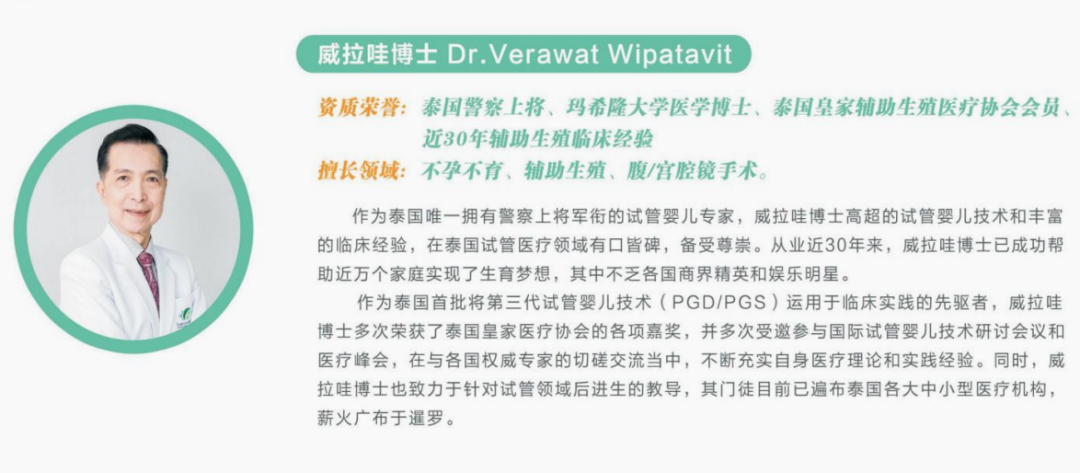 威拉哇博士 Dr.Verawat Wipatavit

资质荣誉：泰国警察上将、玛希隆大学医学博士、泰国皇家辅助生殖医疗协会会员、近30年辅助生殖临床经验

擅长领域：不孕不育、辅助生殖、腹/宫腔镜手术。

作为泰国唯一拥有警察上将军衔的试管婴儿专家，威拉哇博士高超的试管婴儿技术和丰富的临床经验，在泰国试管医疗领域有口皆碑，备受尊崇。从业近30年来，威拉哇博士已成功帮助近万个家庭实现了生育梦想，其中不乏各国商界精英和娱乐明星。

作为泰国首批将第三代试管婴儿技术（PGD/PGS）运用于临床实践的先驱者，威拉哇博士多次荣获了泰国皇家医疗协会的各项嘉奖，并多次受邀参与国际试管婴儿技术研讨会议和医疗峰会，在与各国权威专家的切磋交流当中，不断充实自身医疗理论和实践经验。同时，威拉哇博士也致力于针对试管领域后进生的教导，其门徒目前已遍布泰国各大中小型医疗机构，薪火广布于暹罗。